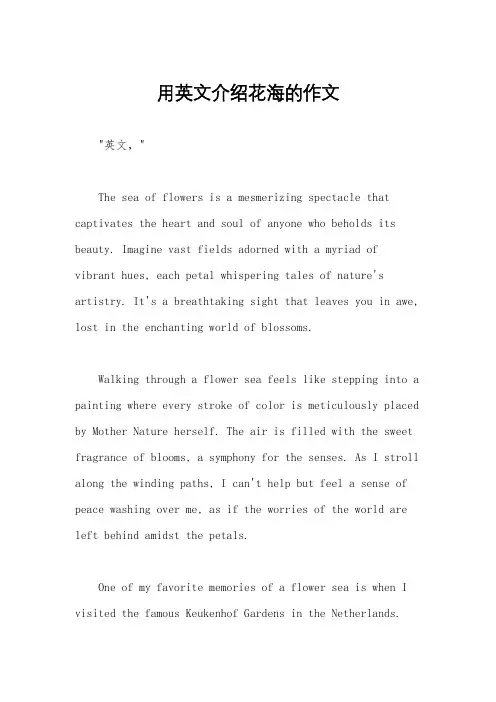 用英文介绍花海的作文

"英文，"

The sea of flowers is a mesmerizing spectacle that captivates the heart and soul of anyone who beholds its beauty. Imagine vast fields adorned with a myriad of vibrant hues, each petal whispering tales of nature's artistry. It's a breathtaking sight that leaves you in awe, lost in the enchanting world of blossoms.

Walking through a flower sea feels like stepping into a painting where every stroke of color is meticulously placed by Mother Nature herself. The air is filled with the sweet fragrance of blooms, a symphony for the senses. As I stroll along the winding paths, I can't help but feel a sense of peace washing over me, as if the worries of the world are left behind amidst the petals.

One of my favorite memories of a flower sea is when I visited the famous Keukenhof Gardens in the Netherlands.